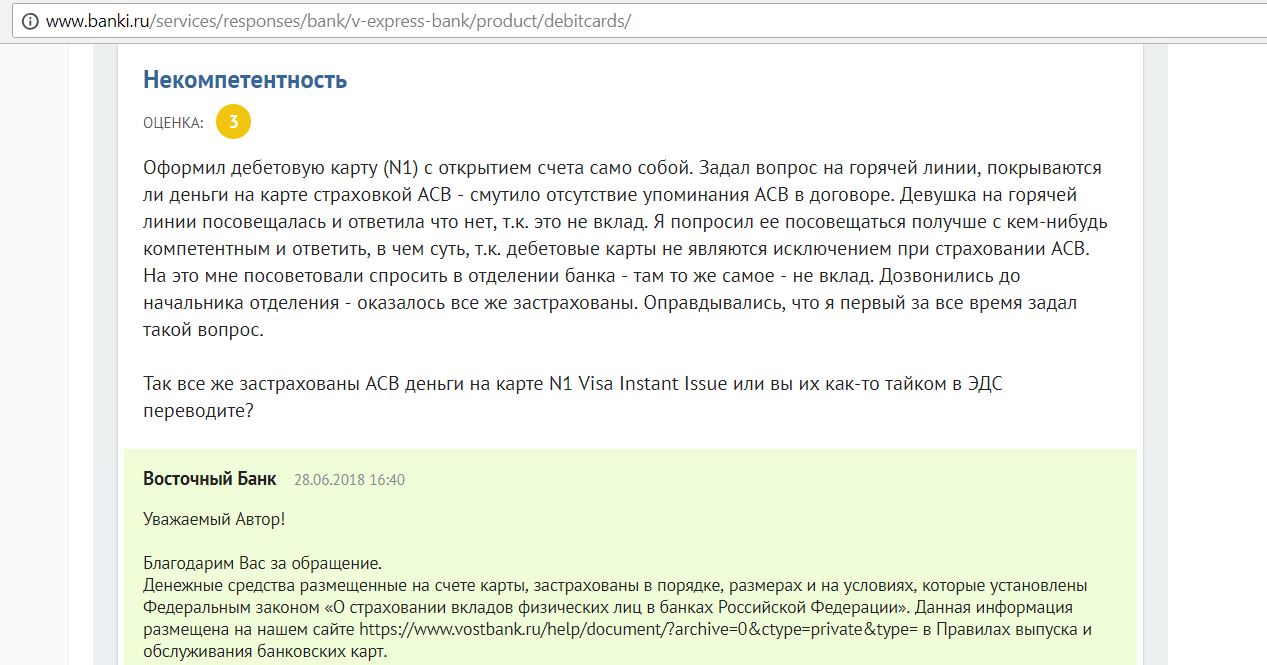 www.banki.ru/services/responses/bank/v-express-bank/product/debitcards/

Некомпетентность

ОЦЕНКА: 3

Оформил дебетовую карту (N1) с открытием счета само собой. Задал вопрос на горячей линии, покрываются ли деньги на карте страховкой АСВ - смутило отсутствие упоминания АСВ в договоре. Девушка на горячей линии посовещалась и ответила что нет, т.к. это не вклад. Я попросил ее посовещаться получше с кем-нибудь компетентным и ответить, в чем суть, т.к. дебетовые карты не являются исключением при страховании АСВ. На это мне посоветовали спросить в отделении банка - там то же самое - не вклад. Дозвонились до начальника отделения - оказалось все же застрахованы. Оправдывались, что я первый за все время задал такой вопрос.

Так все же застрахованы АСВ деньги на карте N1 Visa Instant Issue или вы их как-то тайком в ЭДС переводите?

Восточный Банк 28.06.2018 16:40

Уважаемый Автор!

Благодарим Вас за обращение.
Денежные средства размещенные на счете карты, застрахованы в порядке, размерах и на условиях, которые установлены Федеральным законом «О страховании вкладов физических лиц в банках Российской Федерации». Данная информация размещена на нашем сайте https://www.vostbank.ru/help/document/?archive=0&ctype=private&type= в Правилах выпуска и обслуживания банковских карт.